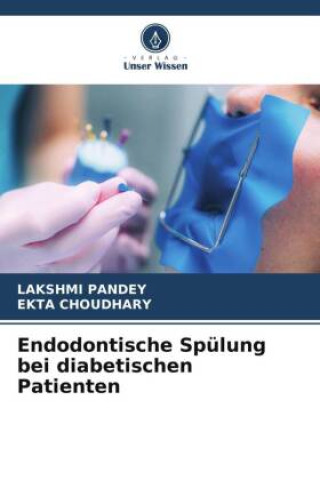 VERLAG
Unser Wissen

LAKSHMI PANDEY
EKTA CHOUDHARY

Endodontische Spülung bei diabetischen Patienten